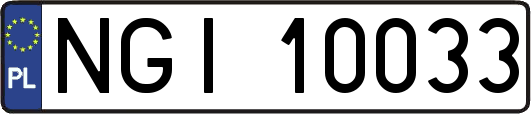 PL
NGI 10033